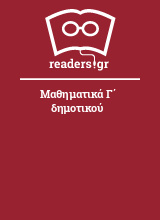 readers.gr

Μαθηματικά Γ΄ δημοτικού